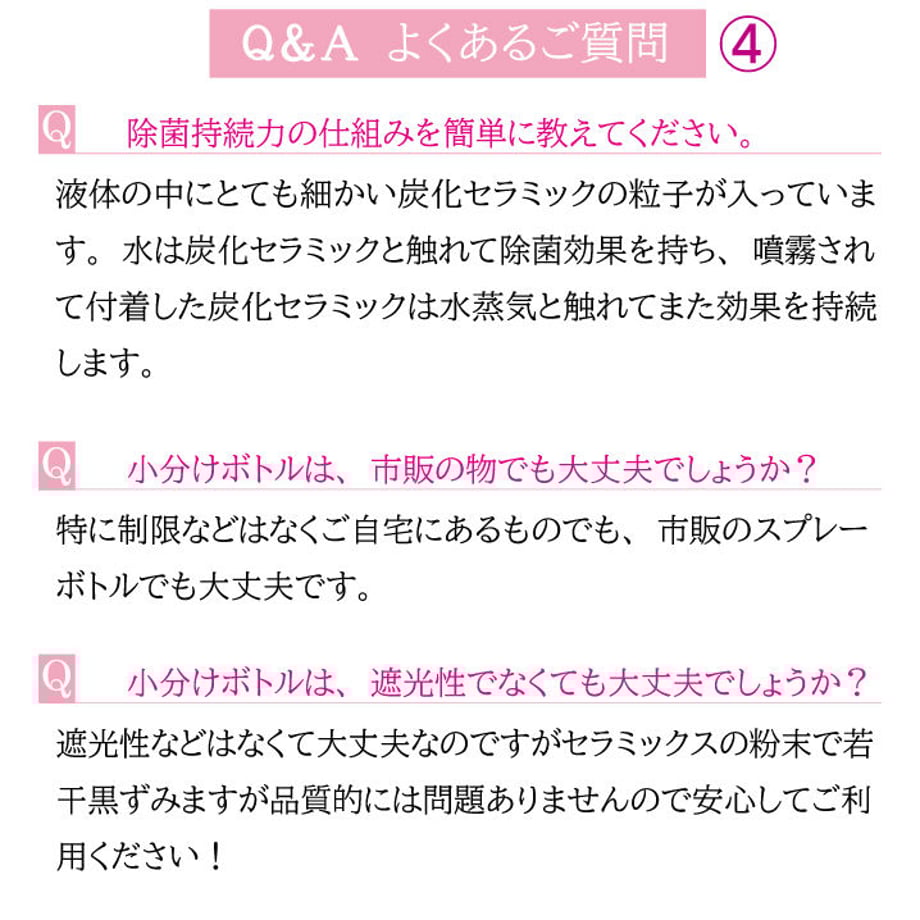 Q&A よくあるご質問 ④

Q 除菌持続力の仕組みを簡単に教えてください。

液体の中にとても細かい炭化セラミックの粒子が入っています。水は炭化セラミックと触れて除菌効果を持ち、噴霧されて付着した炭化セラミックは水蒸気と触れてまた効果を持続します。

Q 小分けボトルは、市販の物でも大丈夫でしょうか？

特に制限などはなくご自宅にあるものでも、市販のスプレーボトルでも大丈夫です。

Q 小分けボトルは、遮光性でなくても大丈夫でしょうか？

遮光性などはなくて大丈夫なのですがセラミックスの粉末で若干黒ずみますが品質的には問題ありませんので安心してご利用ください！